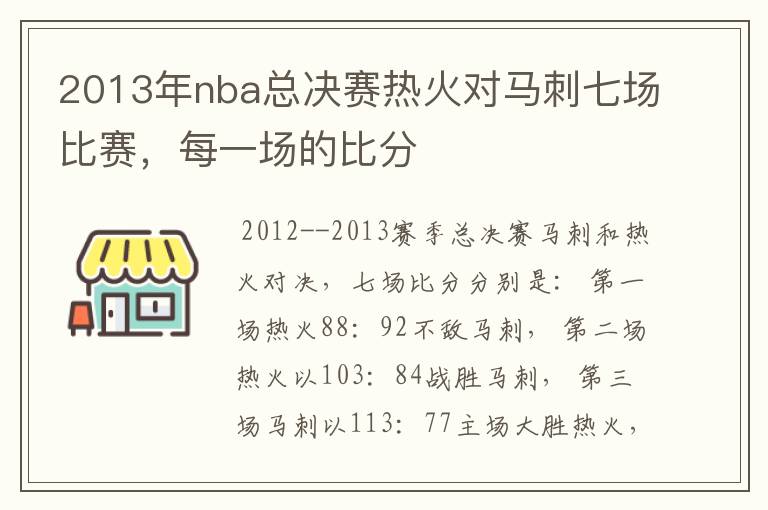 2013年nba总决赛热火对马刺七场比赛，每一场的比分

2012--2013赛季总决赛马刺和热火对决，七场比分分别是：第一场热火88：92不敌马刺，第二场热火以103：84战胜马刺，第三场马刺以113：77主场大胜热火，